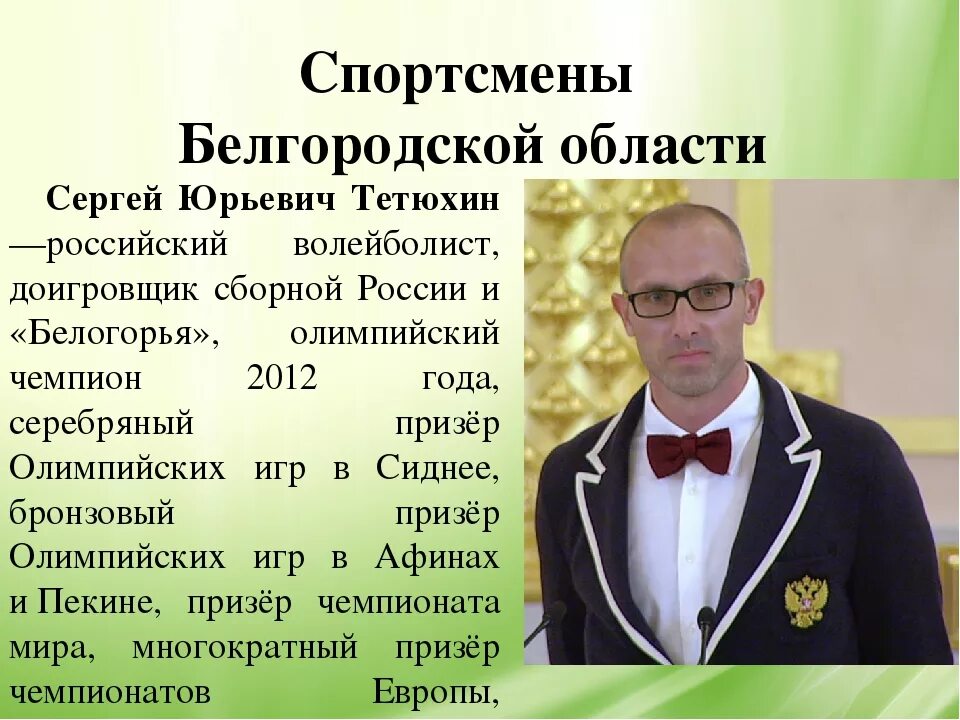 Спортсмены Белгородской области

Сергей Юрьевич Тетюхин —российский волейболист, доигровщик сборной России и «Белогорья», олимпийский чемпион 2012 года, серебряный призёр Олимпийских игр в Сиднее, бронзовый призёр Олимпийских игр в Афинах и Пекине, призёр чемпионата мира, многократный призёр чемпионатов Европы,